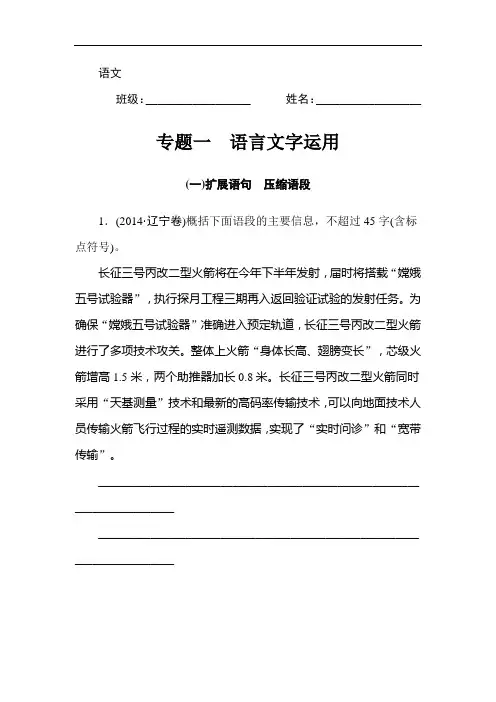 语文

班级：__________　　姓名：__________

专题一　语言文字运用

(一)扩展语句　压缩语段

1．(2014·辽宁卷)概括下面语段的主要信息，不超过 45 字(含标点符号)。

长征三号丙改二型火箭将在今年下半年发射，届时将搭载“嫦娥五号试验器”，执行探月工程三期再入返回验证试验的发射任务。为确保“嫦娥五号试验器”准确进入预定轨道，长征三号丙改二型火箭进行了多项技术攻关。整体上火箭“身体长高、翅膀变长”，芯级火箭增高 1.5 米，两个助推器加长 0.8 米。长征三号丙改二型火箭同时采用“天基测量”技术和最新的高码率传输技术，可以向地面技术人员传输火箭飞行过程的实时遥测数据，实现了“实时问诊”和“宽带传输”。

______________________________

______________________________